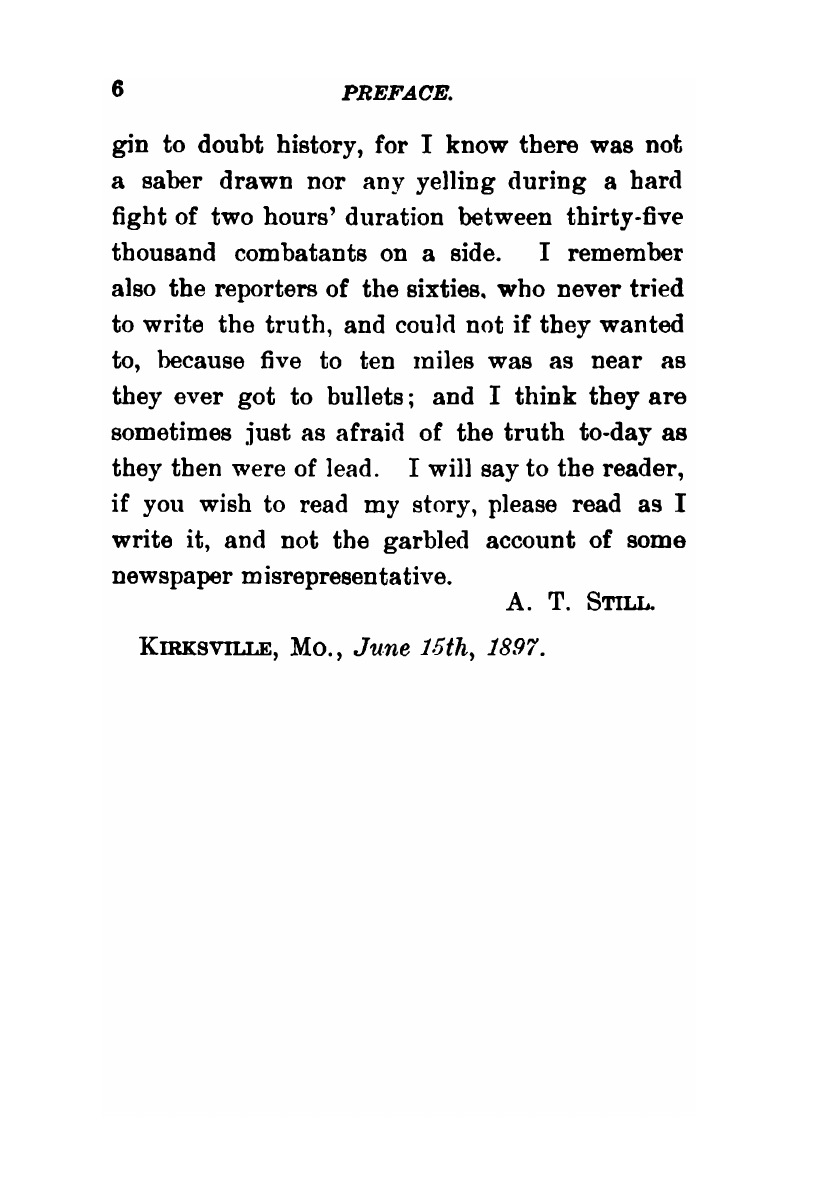 6 PREFACE.

gin to doubt history, for I know there was not a saber drawn nor any yelling during a hard fight of two hours' duration between thirty-five thousand combatants on a side. I remember also the reporters of the sixties, who never tried to write the truth, and could not if they wanted to, because five to ten miles was as near as they ever got to bullets; and I think they are sometimes just as afraid of the truth to-day as they then were of lead. I will say to the reader, if you wish to read my story, please read as I write it, and not the garbled account of some newspaper misrepresentative.

A. T. STILL.

KIRKSVILLE, MO., June 15th, 1897.